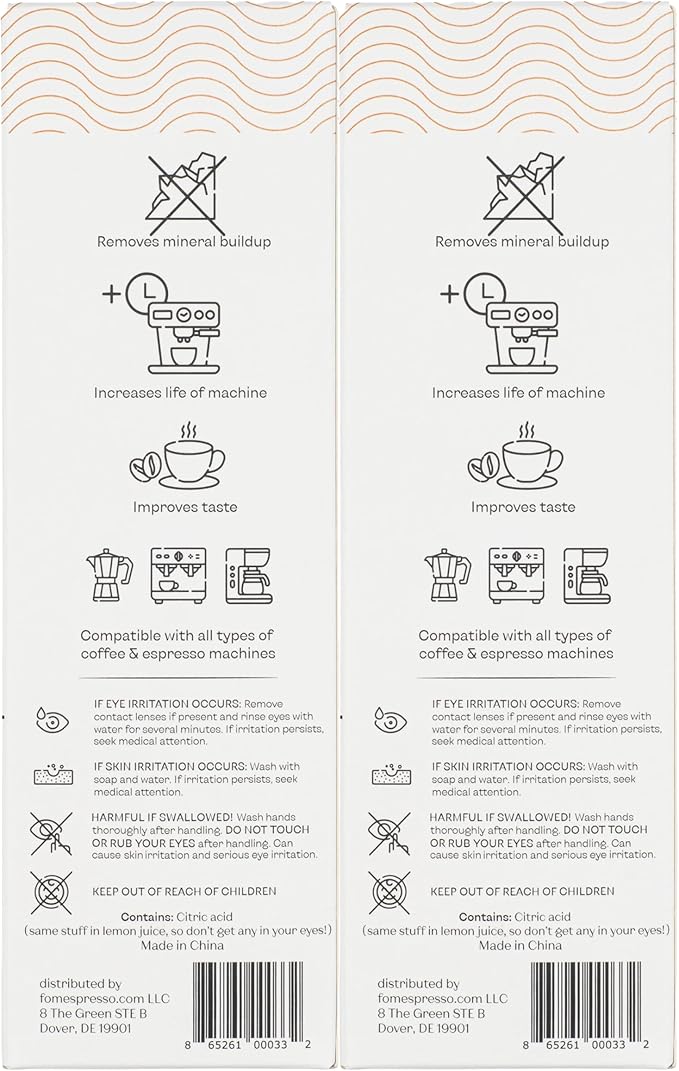 Removes mineral buildup

Increases life of machine

Improves taste

Compatible with all types of coffee & espresso machines

IF EYE IRRITATION OCCURS: Remove contact lenses if present and rinse eyes with water for several minutes. If irritation persists, seek medical attention.

IF SKIN IRRITATION OCCURS: Wash with soap and water. If irritation persists, seek medical attention.

HARMFUL IF SWALLOWED! Wash hands thoroughly after handling. DO NOT TOUCH OR RUB YOUR EYES after handling. Can cause skin irritation and serious eye irritation.

KEEP OUT OF REACH OF CHILDREN

Contains: Citric acid (same stuff in lemon juice, so don't get any in your eyes!) Made in China

distributed by fomespresso.com LLC 8 The Green STE B Dover, DE 19901

8 65261 00033 2

Removes mineral buildup

Increases life of machine

Improves taste

Compatible with all types of coffee & espresso machines

IF EYE IRRITATION OCCURS: Remove contact lenses if present and rinse eyes with water for several minutes. If irritation persists, seek medical attention.

IF SKIN IRRITATION OCCURS: Wash with soap and water. If irritation persists, seek medical attention.

HARMFUL IF SWALLOWED! Wash hands thoroughly after handling. DO NOT TOUCH OR RUB YOUR EYES after handling. Can cause skin irritation and serious eye irritation.

KEEP OUT OF REACH OF CHILDREN

Contains: Citric acid (same stuff in lemon juice, so don't get any in your eyes!) Made in China

distributed by fomespresso.com LLC 8 The Green STE B Dover, DE 19901

8 65261 00033 2